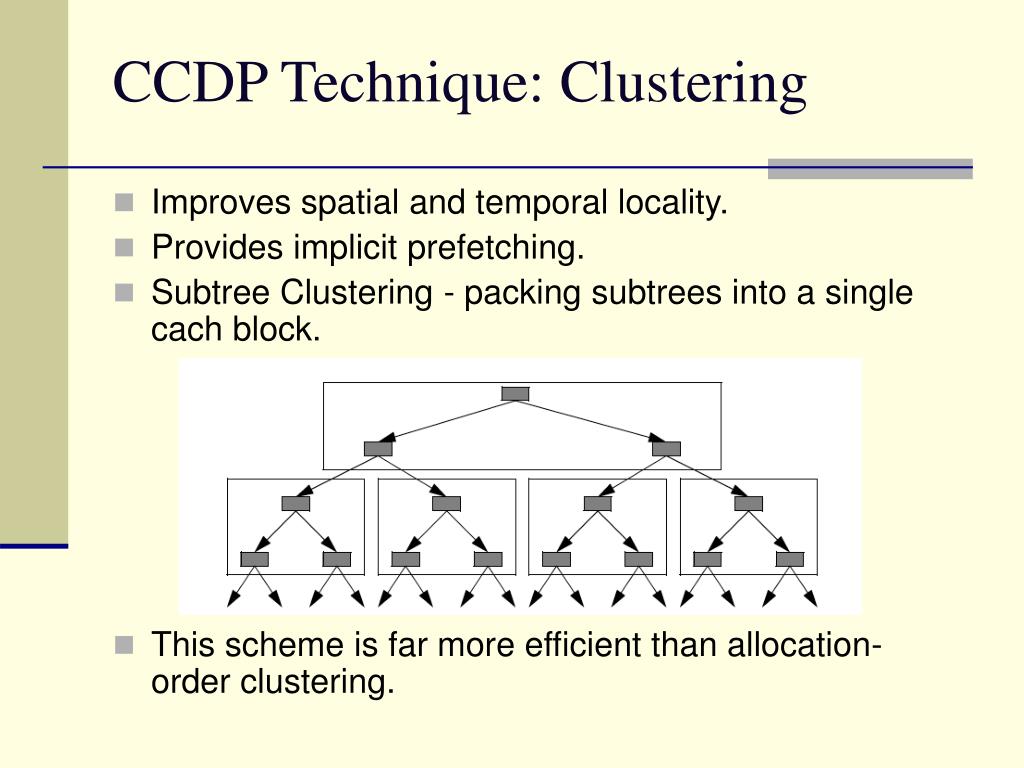 CCDP Technique: Clustering

Improves spatial and temporal locality.

Provides implicit prefetching.

Subtree Clustering - packing subtrees into a single cach block.

This scheme is far more efficient than allocation-order clustering.